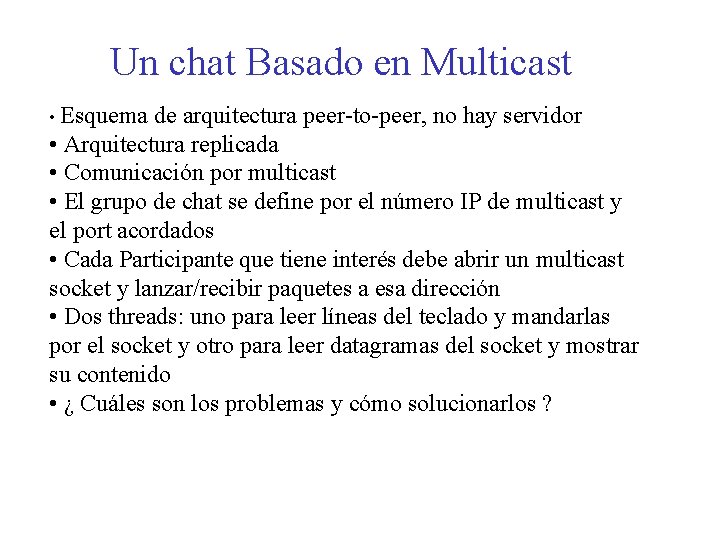 Un chat Basado en Multicast

• Esquema de arquitectura peer-to-peer, no hay servidor
• Arquitectura replicada
• Comunicación por multicast
• El grupo de chat se define por el número IP de multicast y el port acordados
• Cada Participante que tiene interés debe abrir un multicast socket y lanzar/recibir paquetes a esa dirección
• Dos threads: uno para leer líneas del teclado y mandarlas por el socket y otro para leer datagramas del socket y mostrar su contenido
• ¿ Cuáles son los problemas y cómo solucionarlos ?